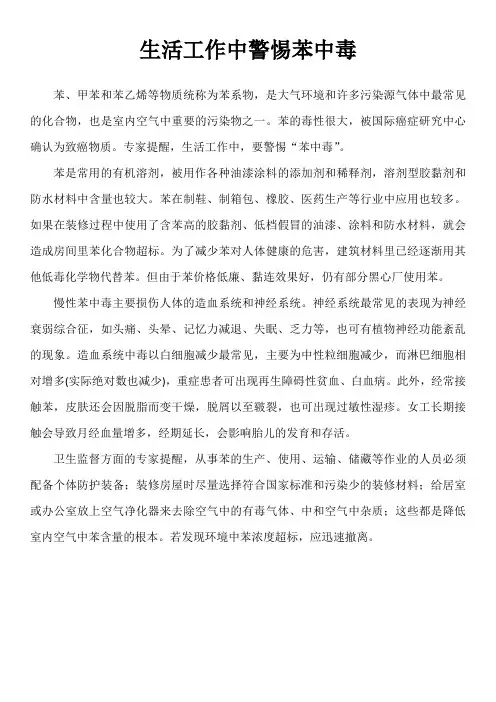 生活工作中警惕苯中毒

苯、甲苯和苯乙烯等物质统称为苯系物，是大气环境和许多污染源气体中最常见的化合物，也是室内空气中重要的污染物之一。苯的毒性很大，被国际癌症研究中心确认为致癌物质。专家提醒，生活工作中，要警惕“苯中毒”。

苯是常用的有机溶剂，被用作各种油漆涂料的添加剂和稀释剂，溶剂型胶黏剂和防水材料中含量也较大。苯在制鞋、制箱包、橡胶、医药生产等行业中应用也较多。如果在装修过程中使用了含苯高的胶黏剂、低档假冒的油漆、涂料和防水材料，就会造成房间里苯化合物超标。为了减少苯对人体健康的危害，建筑材料里已经逐渐用其他低毒化学物代替苯。但由于苯价格低廉、黏连效果好，仍有部分黑心厂使用苯。

慢性苯中毒主要损伤人体的造血系统和神经系统。神经系统最常见的表现为神经衰弱综合征，如头痛、头晕、记忆力减退、失眠、乏力等，也可有植物神经功能紊乱的现象。造血系统中毒以白细胞减少最常见，主要为中性粒细胞减少，而淋巴细胞相对增多(实际绝对数也减少)，重症患者可出现再生障碍性贫血、白血病。此外，经常接触苯，皮肤还会因脱脂而变干燥，脱屑以至皲裂，也可出现过敏性湿疹。女工长期接触会导致月经血量增多，经期延长，会影响胎儿的发育和存活。

卫生监督方面的专家提醒，从事苯的生产、使用、运输、储藏等作业的人员必须配备个体防护装备；装修房屋时尽量选择符合国家标准和污染少的装修材料；给居室或办公室放上空气净化器来去除空气中的有毒气体、中和空气中杂质；这些都是降低室内空气中苯含量的根本。若发现环境中苯浓度超标，应迅速撤离。